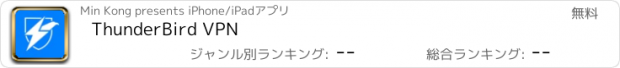 Min Kong presents iPhone/iPadアプリ

無料

ThunderBird VPN

ジャンル別ランキング: --

総合ランキング: --